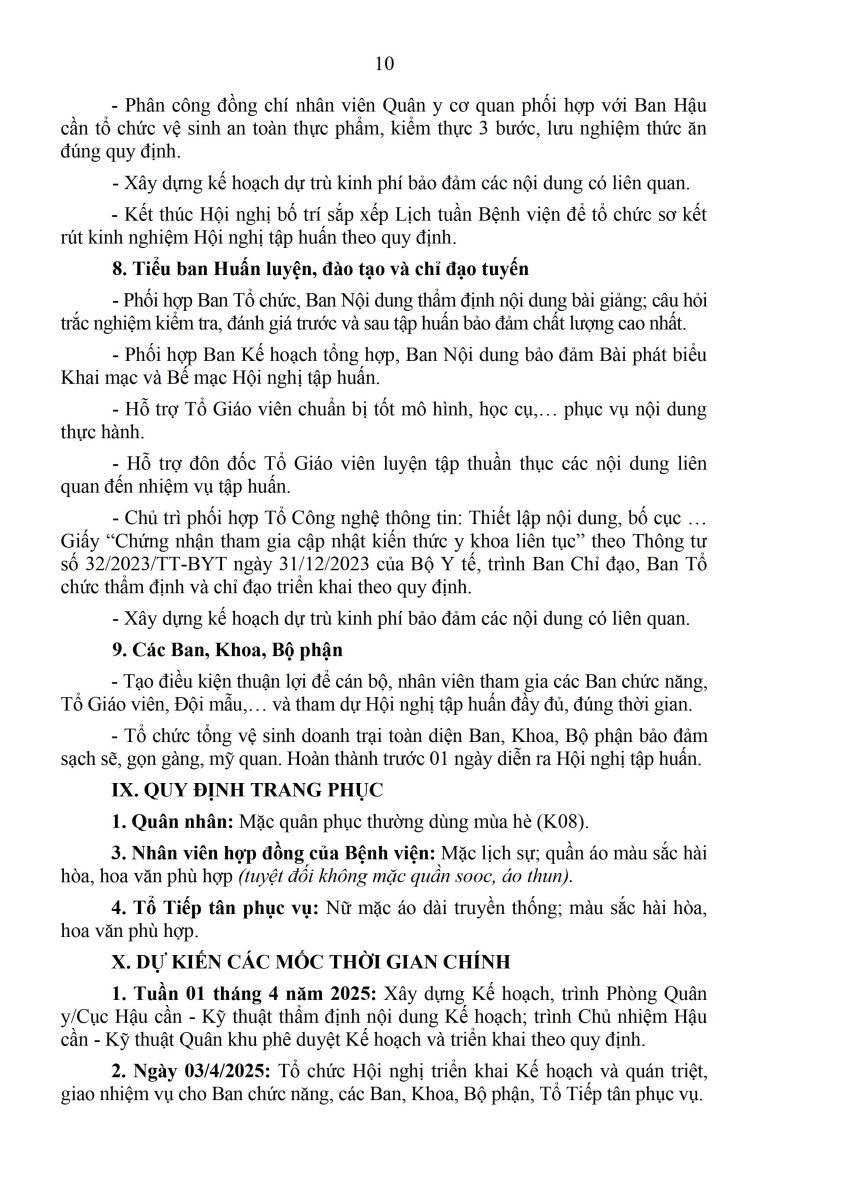 10

- Phân công đồng chí nhân viên Quân y cơ quan phối hợp với Ban Hậu cần tổ chức vệ sinh an toàn thực phẩm, kiểm thực 3 bước, lưu nghiệm thức ăn đúng quy định.

- Xây dựng kế hoạch dự trù kinh phí bảo đảm các nội dung có liên quan.

- Kết thúc Hội nghị bố trí sắp xếp Lịch tuần Bệnh viện để tổ chức sơ kết rút kinh nghiệm Hội nghị tập huấn theo quy định.

8. Tiểu ban Huấn luyện, đào tạo và chỉ đạo tuyến

- Phối hợp Ban Tổ chức, Ban Nội dung thẩm định nội dung bài giảng; câu hỏi trắc nghiệm kiểm tra, đánh giá trước và sau tập huấn bảo đảm chất lượng cao nhất.

- Phối hợp Ban Kế hoạch tổng hợp, Ban Nội dung bảo đảm Bài phát biểu Khai mạc và Bế mạc Hội nghị tập huấn.

- Hỗ trợ Tổ Giáo viên chuẩn bị tốt mô hình, học cụ,… phục vụ nội dung thực hành.

- Hỗ trợ đôn đốc Tổ Giáo viên luyện tập thuần thục các nội dung liên quan đến nhiệm vụ tập huấn.

- Chủ trì phối hợp Tổ Công nghệ thông tin: Thiết lập nội dung, bố cục … Giấy “Chứng nhận tham gia cập nhật kiến thức y khoa liên tục” theo Thông tư số 32/2023/TT-BYT ngày 31/12/2023 của Bộ Y tế, trình Ban Chỉ đạo, Ban Tổ chức thẩm định và chỉ đạo triển khai theo quy định.

- Xây dựng kế hoạch dự trù kinh phí bảo đảm các nội dung có liên quan.

9. Các Ban, Khoa, Bộ phận

- Tạo điều kiện thuận lợi để cán bộ, nhân viên tham gia các Ban chức năng, Tổ Giáo viên, Đội mẫu,… và tham dự Hội nghị tập huấn đầy đủ, đúng thời gian.

- Tổ chức tổng vệ sinh doanh trại toàn diện Ban, Khoa, Bộ phận bảo đảm sạch sẽ, gọn gàng, mỹ quan. Hoàn thành trước 01 ngày diễn ra Hội nghị tập huấn.

IX. QUY ĐỊNH TRANG PHỤC

1. Quân nhân: Mặc quân phục thường dùng mùa hè (K08).

3. Nhân viên hợp đồng của Bệnh viện: Mặc lịch sự; quần áo màu sắc hài hòa, hoa văn phù hợp (tuyệt đối không mặc quần sooc, áo thun).

4. Tổ Tiếp tân phục vụ: Nữ mặc áo dài truyền thống; màu sắc hài hòa, hoa văn phù hợp.

X. DỰ KIẾN CÁC MỐC THỜI GIAN CHÍNH

1. Tuần 01 tháng 4 năm 2025: Xây dựng Kế hoạch, trình Phòng Quân y/Cục Hậu cần - Kỹ thuật thẩm định nội dung Kế hoạch; trình Chủ nhiệm Hậu cần - Kỹ thuật Quân khu phê duyệt Kế hoạch và triển khai theo quy định.

2. Ngày 03/4/2025: Tổ chức Hội nghị triển khai Kế hoạch và quán triệt, giao nhiệm vụ cho Ban chức năng, các Ban, Khoa, Bộ phận, Tổ Tiếp tân phục vụ.